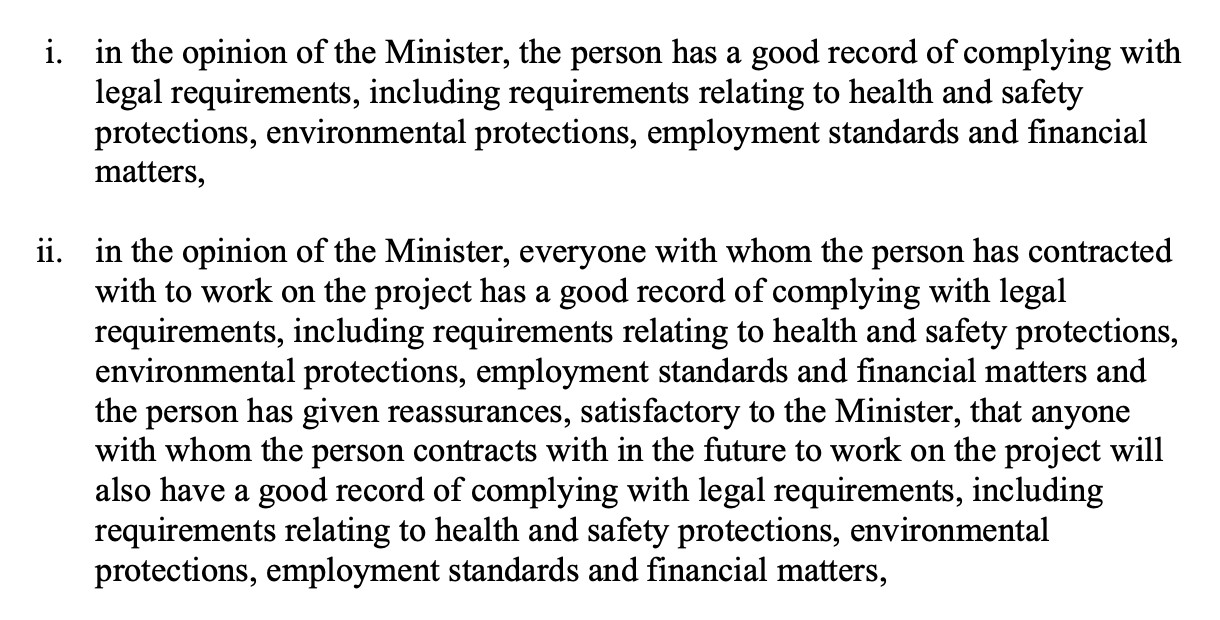 i. in the opinion of the Minister, the person has a good record of complying with legal requirements, including requirements relating to health and safety protections, environmental protections, employment standards and financial matters,

ii. in the opinion of the Minister, everyone with whom the person has contracted with to work on the project has a good record of complying with legal requirements, including requirements relating to health and safety protections, environmental protections, employment standards and financial matters and the person has given reassurances, satisfactory to the Minister, that anyone with whom the person contracts with in the future to work on the project will also have a good record of complying with legal requirements, including requirements relating to health and safety protections, environmental protections, employment standards and financial matters,